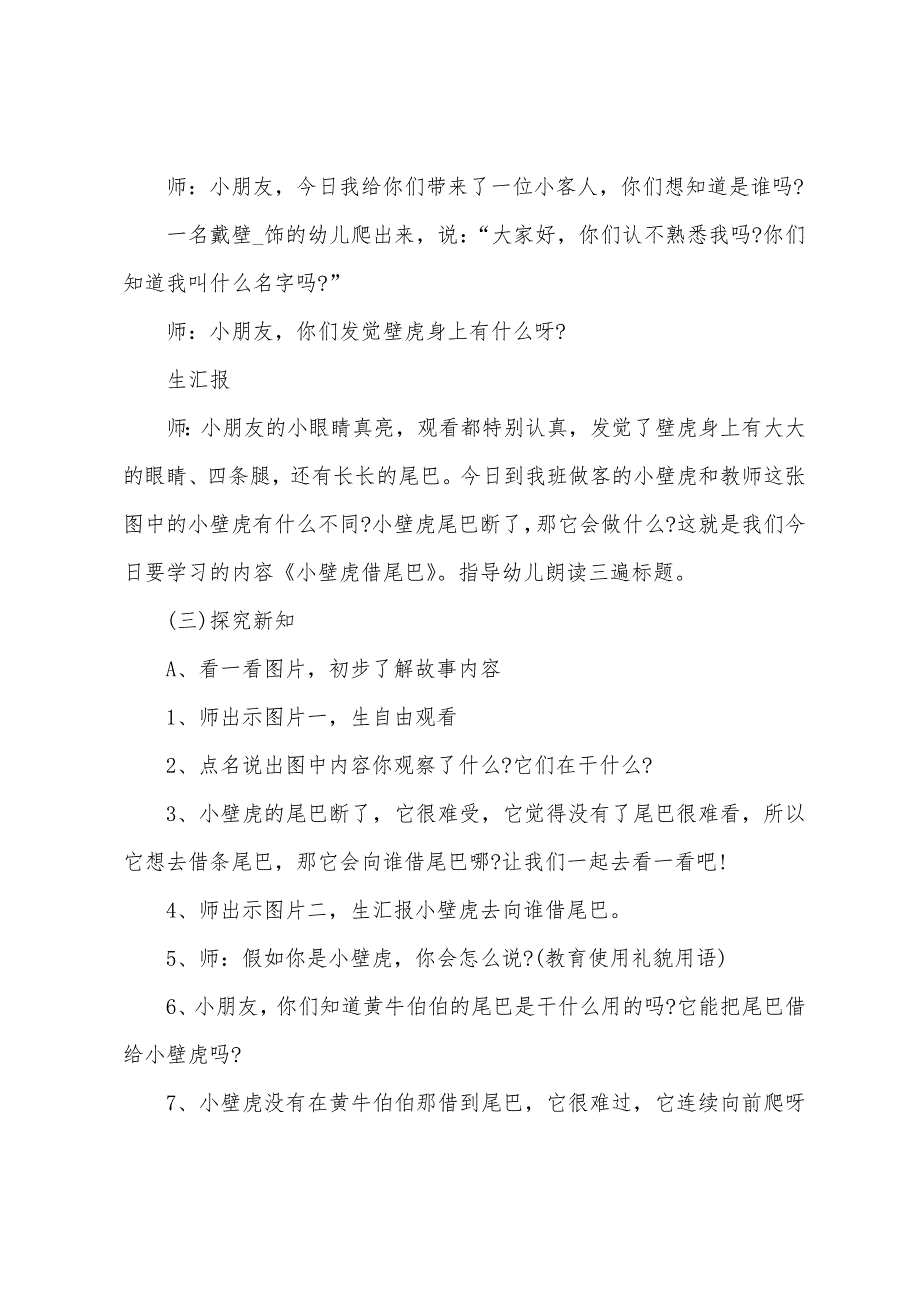 师：小朋友，今日我给你们带来了一位小客人，你们想知道是谁吗?

一名戴壁_饰的幼儿爬出来，说：“大家好，你们认不熟悉我吗?你们知道我叫什么名字吗?”

师：小朋友，你们发觉壁虎身上有什么呀?

生汇报

师:小朋友的小眼睛真亮，观看都特别认真，发觉了壁虎身上有大大的眼睛、四条腿，还有长长的尾巴。今日到我班做客的小壁虎和教师这张图中的小壁虎有什么不同?小壁虎尾巴断了,那它会做什么?这就是我们今日要学习的内容《小壁虎借尾巴》。指导幼儿朗读三遍标题。

(三)探究新知

A、看一看图片，初步了解故事内容

1、师出示图片一，生自由观看

2、点名说出图中内容你观察了什么?它们在干什么?

3、小壁虎的尾巴断了，它很难受，它觉得没有了尾巴很难看，所以它想去借条尾巴，那它会向谁借尾巴哪?让我们一起去看一看吧!

4、师出示图片二，生汇报小壁虎去向谁借尾巴。

5、师：假如你是小壁虎，你会怎么说?(教育使用礼貌用语)

6、小朋友，你们知道黄牛伯伯的尾巴是干什么用的吗?它能把尾巴借给小壁虎吗?

7、小壁虎没有在黄牛伯伯那借到尾巴，它很难过，它连续向前爬呀